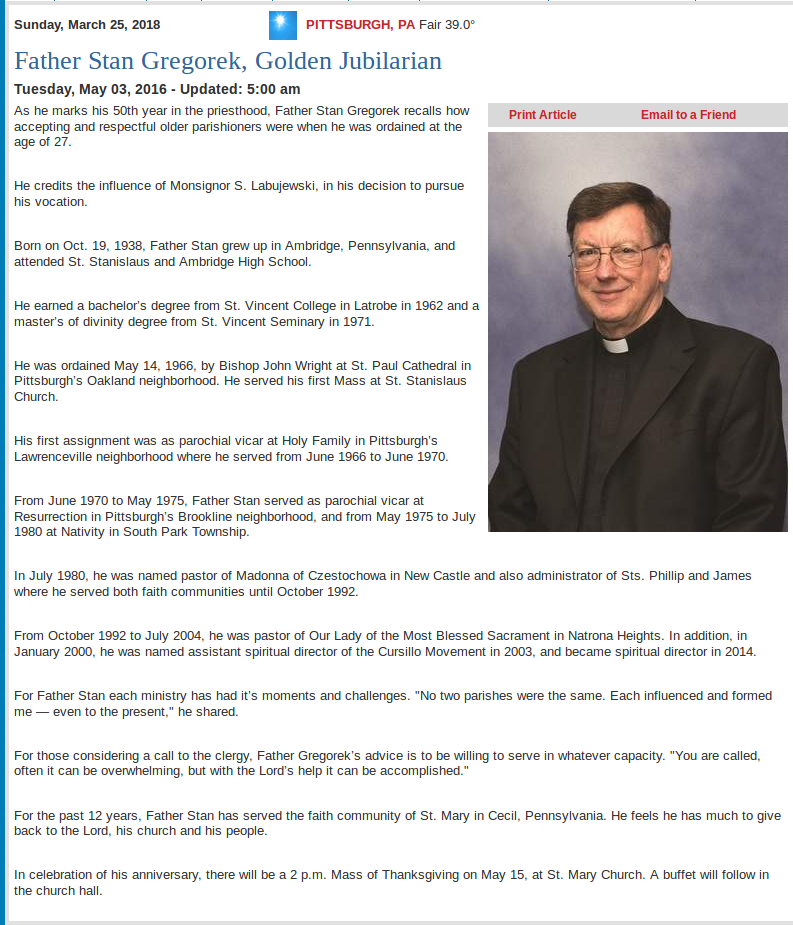 Sunday, March 25, 2018

PITTSBURGH, PA Fair 39.0°

Father Stan Gregorek, Golden Jubilarian

Tuesday, May 03, 2016 - Updated: 5:00 am

Print Article Email to a Friend

As he marks his 50th year in the priesthood, Father Stan Gregorek recalls how accepting and respectful older parishioners were when he was ordained at the age of 27.

He credits the influence of Monsignor S. Labujewski, in his decision to pursue his vocation.

Born on Oct. 19, 1938, Father Stan grew up in Ambridge, Pennsylvania, and attended St. Stanislaus and Ambridge High School.

He earned a bachelor's degree from St. Vincent College in Latrobe in 1962 and a master's of divinity degree from St. Vincent Seminary in 1971.

He was ordained May 14, 1966, by Bishop John Wright at St. Paul Cathedral in Pittsburgh's Oakland neighborhood. He served his first Mass at St. Stanislaus Church.

His first assignment was as parochial vicar at Holy Family in Pittsburgh's Lawrenceville neighborhood where he served from June 1966 to June 1970.

From June 1970 to May 1975, Father Stan served as parochial vicar at Resurrection in Pittsburgh's Brookline neighborhood, and from May 1975 to July 1980 at Nativity in South Park Township.

In July 1980, he was named pastor of Madonna of Czestochowa in New Castle and also administrator of Sts. Phillip and James where he served both faith communities until October 1992.

From October 1992 to July 2004, he was pastor of Our Lady of the Most Blessed Sacrament in Natrona Heights. In addition, in January 2000, he was named assistant spiritual director of the Cursillo Movement in 2003, and became spiritual director in 2014.

For Father Stan each ministry has had it's moments and challenges. "No two parishes were the same. Each influenced and formed me — even to the present," he shared.

For those considering a call to the clergy, Father Gregorek's advice is to be willing to serve in whatever capacity. "You are called, often it can be overwhelming, but with the Lord's help it can be accomplished."

For the past 12 years, Father Stan has served the faith community of St. Mary in Cecil, Pennsylvania. He feels he has much to give back to the Lord, his church and his people.

In celebration of his anniversary, there will be a 2 p.m. Mass of Thanksgiving on May 15, at St. Mary Church. A buffet will follow in the church hall.